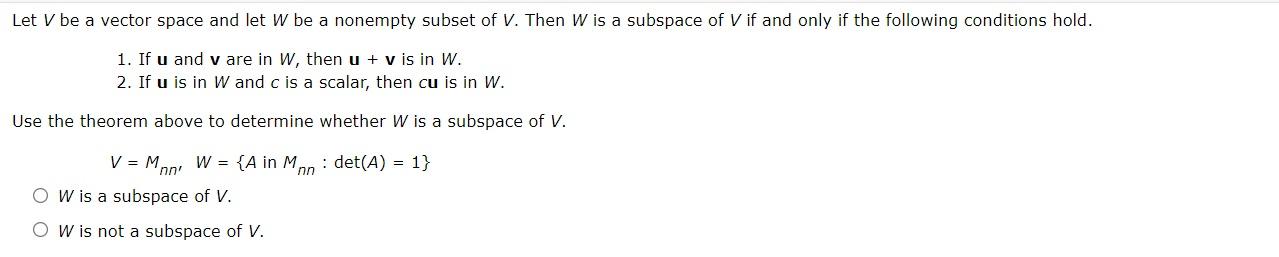 Let $V$ be a vector space and let $W$ be a nonempty subset of $V$. Then $W$ is a subspace of $V$ if and only if the following conditions hold.

1. If $\mathbf{u}$ and $\mathbf{v}$ are in $W$, then $\mathbf{u} + \mathbf{v}$ is in $W$.
2. If $\mathbf{u}$ is in $W$ and $c$ is a scalar, then $c\mathbf{u}$ is in $W$.

Use the theorem above to determine whether $W$ is a subspace of $V$.

$V = M_{nn}$, $W = \{A \text{ in } M_{nn} : \det(A) = 1\}$

○ $W$ is a subspace of $V$.

○ $W$ is not a subspace of $V$.